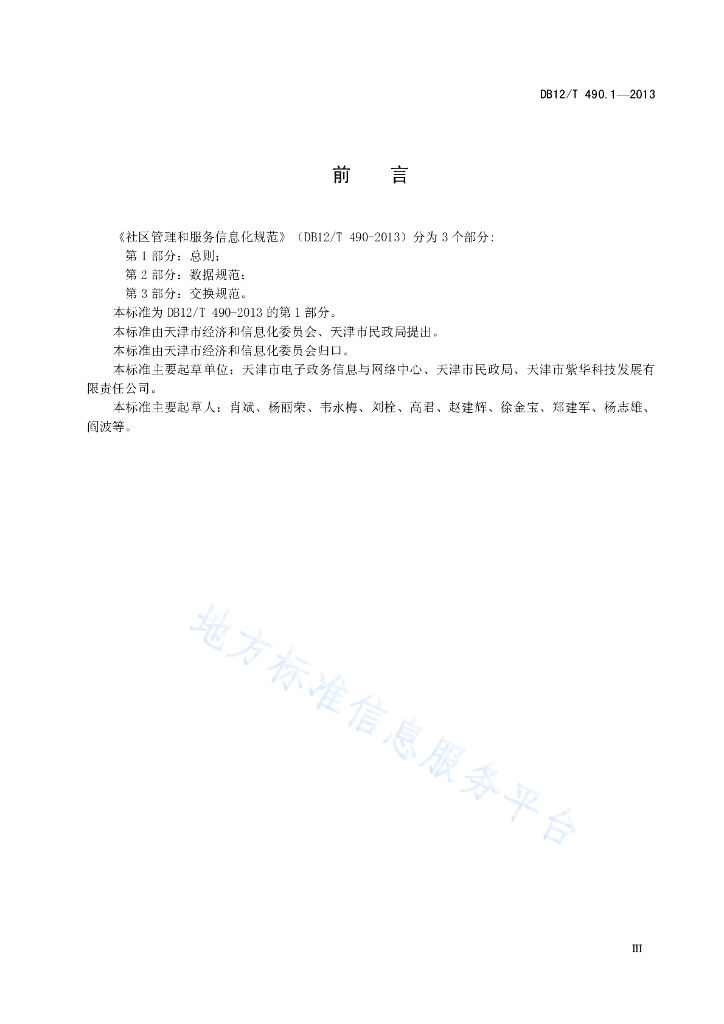 DB12/T 490.1—2013

前　言

《社区管理和服务信息化规范》（DB12/T 490-2013）分为 3 个部分:
第 1 部分：总则；
第 2 部分：数据规范；
第 3 部分：交换规范。
本标准为 DB12/T 490-2013 的第 1 部分。
本标准由天津市经济和信息化委员会、天津市民政局提出。
本标准由天津市经济和信息化委员会归口。
本标准主要起草单位：天津市电子政务信息与网络中心、天津市民政局、天津市紫华科技发展有限责任公司。
本标准主要起草人：肖斌、杨丽荣、韦永梅、刘栓、高君、赵建辉、徐金宝、郑建军、杨志雄、阎波等。

地方标准信息服务平台

III